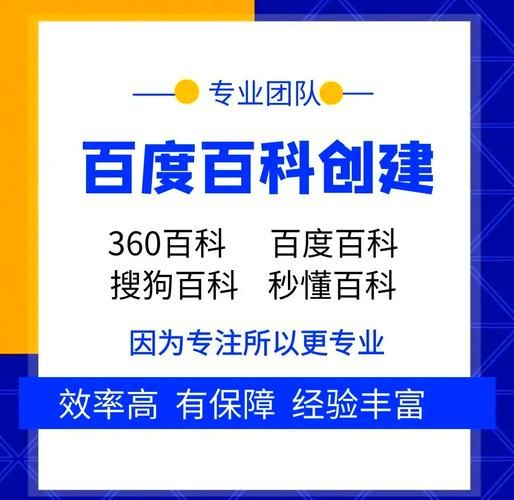 专业团队

百度百科创建

360百科　百度百科
搜狗百科　秒懂百科

因为专注所以更专业

效率高 有保障 经验丰富